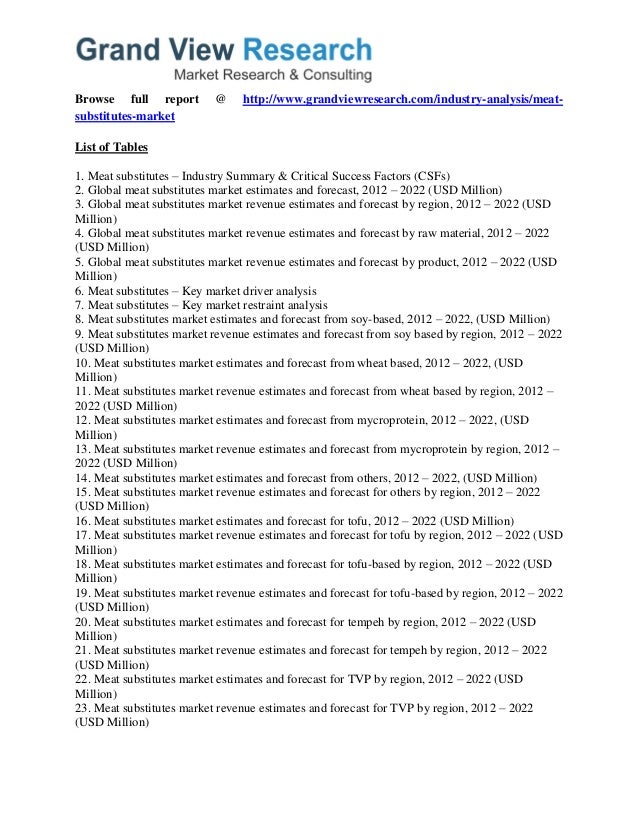 Grand View Research
Market Research & Consulting

Browse full report @ http://www.grandviewresearch.com/industry-analysis/meat-substitutes-market

List of Tables

1. Meat substitutes – Industry Summary & Critical Success Factors (CSFs)
2. Global meat substitutes market estimates and forecast, 2012 – 2022 (USD Million)
3. Global meat substitutes market revenue estimates and forecast by region, 2012 – 2022 (USD Million)
4. Global meat substitutes market revenue estimates and forecast by raw material, 2012 – 2022 (USD Million)
5. Global meat substitutes market revenue estimates and forecast by product, 2012 – 2022 (USD Million)
6. Meat substitutes – Key market driver analysis
7. Meat substitutes – Key market restraint analysis
8. Meat substitutes market estimates and forecast from soy-based, 2012 – 2022, (USD Million)
9. Meat substitutes market revenue estimates and forecast from soy based by region, 2012 – 2022 (USD Million)
10. Meat substitutes market estimates and forecast from wheat based, 2012 – 2022, (USD Million)
11. Meat substitutes market revenue estimates and forecast from wheat based by region, 2012 – 2022 (USD Million)
12. Meat substitutes market estimates and forecast from mycroprotein, 2012 – 2022, (USD Million)
13. Meat substitutes market revenue estimates and forecast from mycroprotein by region, 2012 – 2022 (USD Million)
14. Meat substitutes market estimates and forecast from others, 2012 – 2022, (USD Million)
15. Meat substitutes market revenue estimates and forecast for others by region, 2012 – 2022 (USD Million)
16. Meat substitutes market estimates and forecast for tofu, 2012 – 2022 (USD Million)
17. Meat substitutes market revenue estimates and forecast for tofu by region, 2012 – 2022 (USD Million)
18. Meat substitutes market estimates and forecast for tofu-based by region, 2012 – 2022 (USD Million)
19. Meat substitutes market revenue estimates and forecast for tofu-based by region, 2012 – 2022 (USD Million)
20. Meat substitutes market estimates and forecast for tempeh by region, 2012 – 2022 (USD Million)
21. Meat substitutes market revenue estimates and forecast for tempeh by region, 2012 – 2022 (USD Million)
22. Meat substitutes market estimates and forecast for TVP by region, 2012 – 2022 (USD Million)
23. Meat substitutes market revenue estimates and forecast for TVP by region, 2012 – 2022 (USD Million)